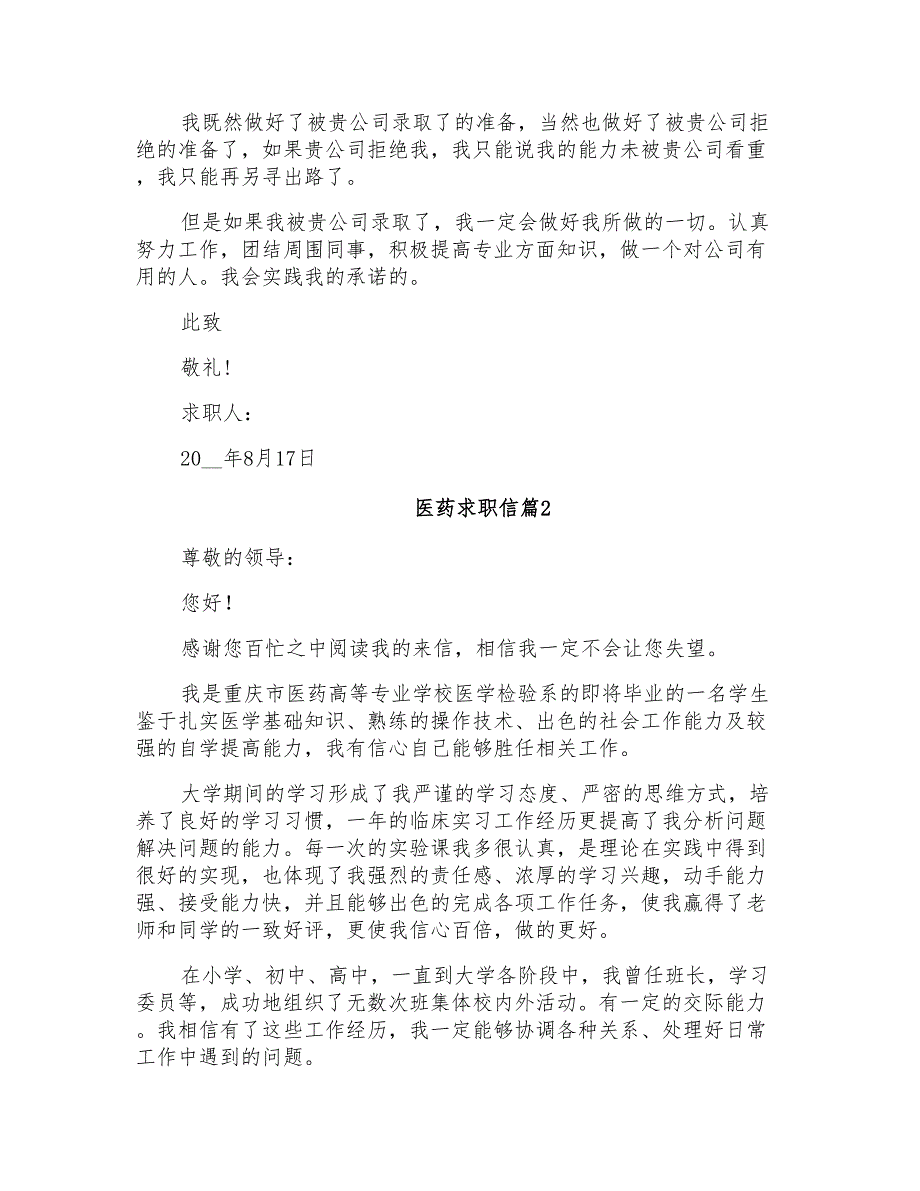 我既然做好了被贵公司录取了的准备，当然也做好了被贵公司拒绝的准备了，如果贵公司拒绝我，我只能说我的能力未被贵公司看重，我只能再另寻出路了。

但是如果我被贵公司录取了，我一定会做好我所做的一切。认真努力工作，团结周围同事，积极提高专业方面知识，做一个对公司有用的人。我会实践我的承诺的。

此致

敬礼!

求职人：

20__年8月17日

医药求职信篇2

尊敬的领导：

您好！

感谢您百忙之中阅读我的来信，相信我一定不会让您失望。

我是重庆市医药高等专业学校医学检验系的即将毕业的一名学生鉴于扎实医学基础知识、熟练的操作技术、出色的社会工作能力及较强的自学提高能力，我有信心自己能够胜任相关工作。

大学期间的学习形成了我严谨的学习态度、严密的思维方式，培养了良好的学习习惯，一年的临床实习工作经历更提高了我分析问题解决问题的能力。每一次的实验课我多很认真，是理论在实践中得到很好的实现，也体现了我强烈的责任感、浓厚的学习兴趣，动手能力强、接受能力快，并且能够出色的完成各项工作任务，使我赢得了老师和同学的一致好评，更使我信心百倍，做的更好。

在小学、初中、高中，一直到大学各阶段中，我曾任班长，学习委员等，成功地组织了无数次班集体校内外活动。有一定的交际能力。我相信有了这些工作经历，我一定能够协调各种关系、处理好日常工作中遇到的问题。